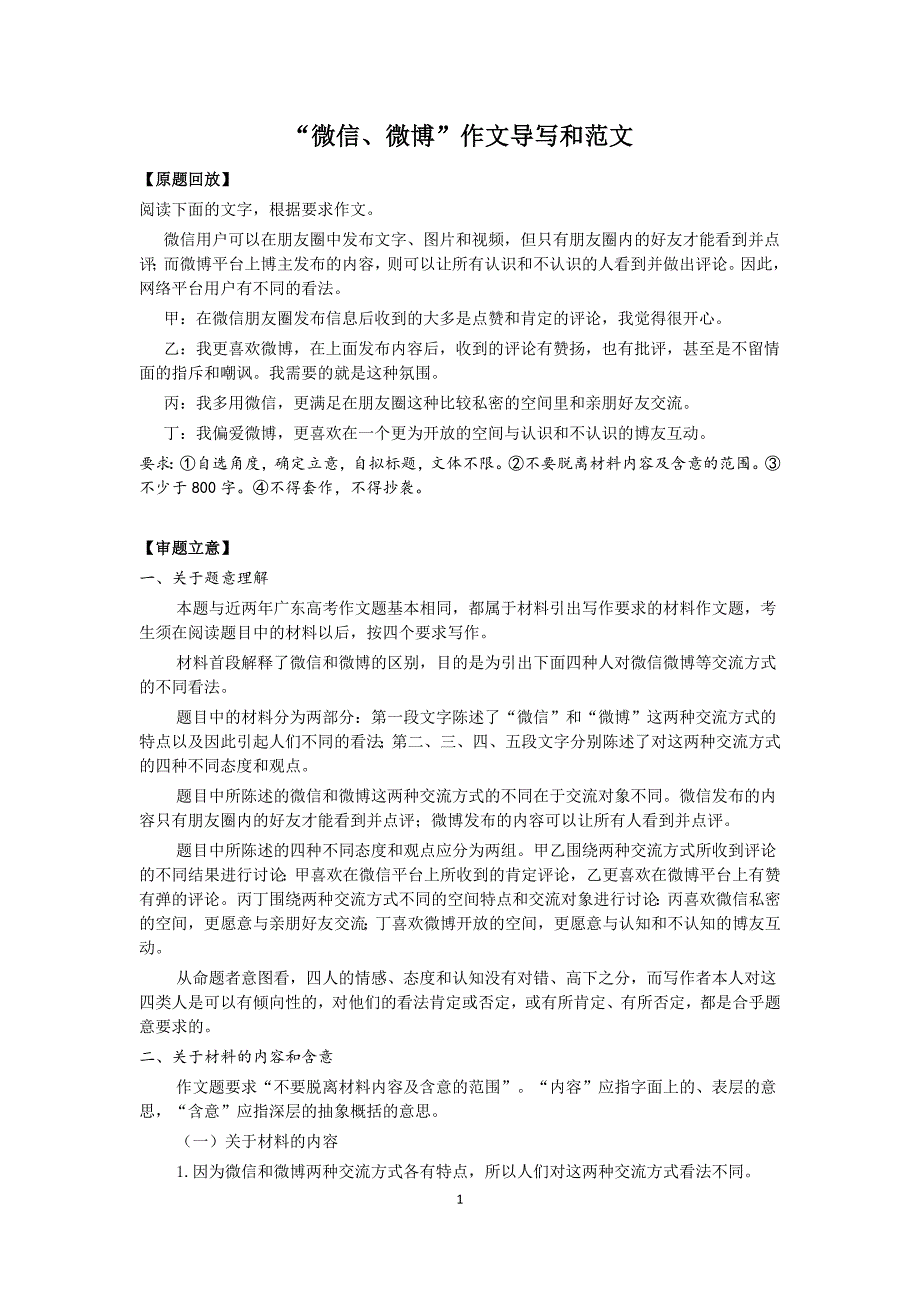 “微信、微博”作文导写和范文

【原题回放】

阅读下面的文字，根据要求作文。

微信用户可以在朋友圈中发布文字、图片和视频，但只有朋友圈内的好友才能看到并点评；而微博平台上博主发布的内容，则可以让所有认识和不认识的人看到并做出评论。因此，网络平台用户有不同的看法。

甲：在微信朋友圈发布信息后收到的大多是点赞和肯定的评论，我觉得很开心。

乙：我更喜欢微博，在上面发布内容后，收到的评论有赞扬，也有批评，甚至是不留情面的指斥和嘲讽。我需要的就是这种氛围。

丙：我多用微信，更满足在朋友圈这种比较私密的空间里和亲朋好友交流。

丁：我偏爱微博，更喜欢在一个更为开放的空间与认识和不认识的博友互动。

要求：①自选角度，确定立意，自拟标题，文体不限。②不要脱离材料内容及含意的范围。③不少于 800 字。④不得套作，不得抄袭。

【审题立意】

一、关于题意理解

本题与近两年广东高考作文题基本相同，都属于材料引出写作要求的材料作文题，考生须在阅读题目中的材料以后，按四个要求写作。

材料首段解释了微信和微博的区别，目的是为引出下面四种人对微信微博等交流方式的不同看法。

题目中的材料分为两部分：第一段文字陈述了“微信”和“微博”这两种交流方式的特点以及因此引起人们不同的看法；第二、三、四、五段文字分别陈述了对这两种交流方式的四种不同态度和观点。

题目中所陈述的微信和微博这两种交流方式的不同在于交流对象不同。微信发布的内容只有朋友圈内的好友才能看到并点评；微博发布的内容可以让所有人看到并点评。

题目中所陈述的四种不同态度和观点应分为两组。甲乙围绕两种交流方式所收到评论的不同结果进行讨论：甲喜欢在微信平台上所收到的肯定评论，乙更喜欢在微博平台上有赞有弹的评论。丙丁围绕两种交流方式不同的空间特点和交流对象进行讨论：丙喜欢微信私密的空间，更愿意与亲朋好友交流；丁喜欢微博开放的空间，更愿意与认知和不认知的博友互动。

从命题者意图看，四人的情感、态度和认知没有对错、高下之分，而写作者本人对这四类人是可以有倾向性的，对他们的看法肯定或否定，或有所肯定、有所否定，都是合乎题意要求的。

二、关于材料的内容和含意

作文题要求“不要脱离材料内容及含意的范围”。“内容”应指字面上的、表层的意思，“含意”应指深层的抽象概括的意思。

（一）关于材料的内容

1. 因为微信和微博两种交流方式各有特点，所以人们对这两种交流方式看法不同。

1